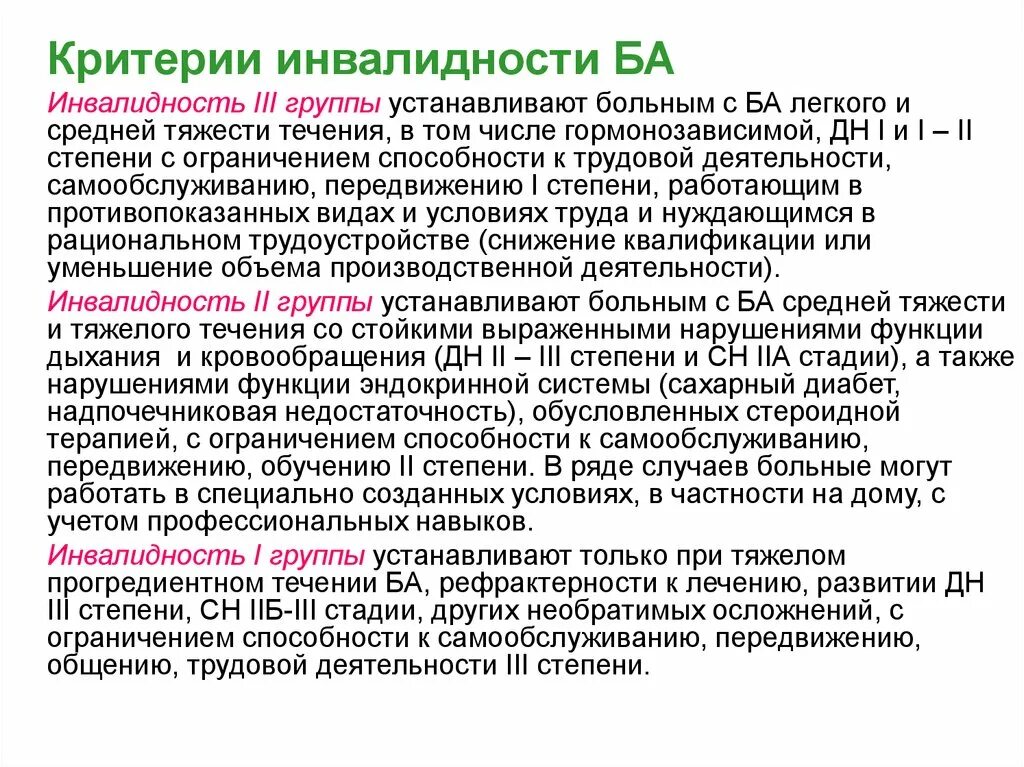 Критерии инвалидности БА

Инвалидность III группы устанавливают больным с БА легкого и средней тяжести течения, в том числе гормонозависимой, ДН I и I – II степени с ограничением способности к трудовой деятельности, самообслуживанию, передвижению I степени, работающим в противопоказанных видах и условиях труда и нуждающимся в рациональном трудоустройстве (снижение квалификации или уменьшение объема производственной деятельности).

Инвалидность II группы устанавливают больным с БА средней тяжести и тяжелого течения со стойкими выраженными нарушениями функции дыхания и кровообращения (ДН II – III степени и СН IIА стадии), а также нарушениями функции эндокринной системы (сахарный диабет, надпочечниковая недостаточность), обусловленных стероидной терапией, с ограничением способности к самообслуживанию, передвижению, обучению II степени. В ряде случаев больные могут работать в специально созданных условиях, в частности на дому, с учетом профессиональных навыков.

Инвалидность I группы устанавливают только при тяжелом прогредиентном течении БА, рефрактерности к лечению, развитии ДН III степени, СН IIБ-III стадии, других необратимых осложнений, с ограничением способности к самообслуживанию, передвижению, общению, трудовой деятельности III степени.